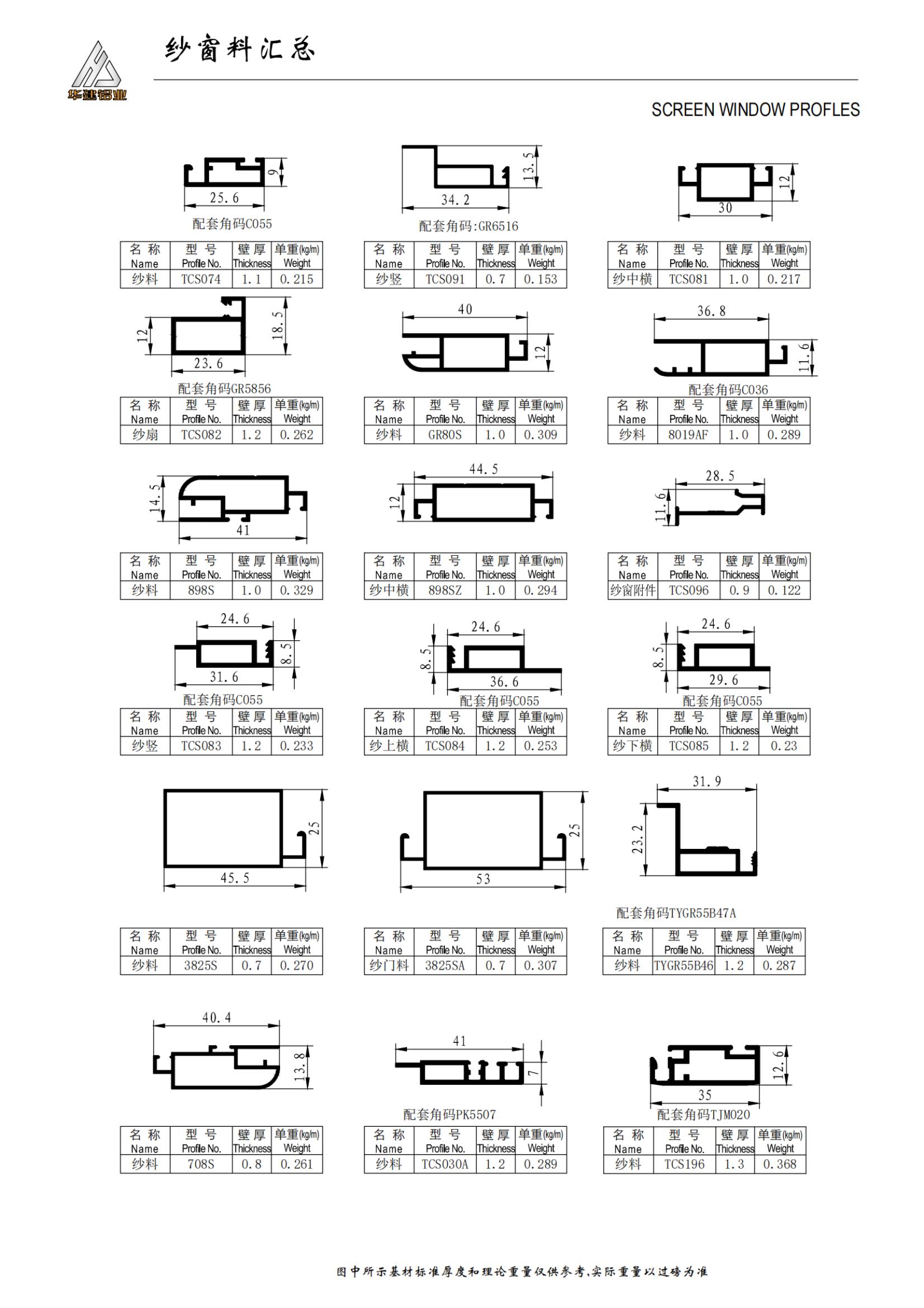 华建铝业

纱窗料汇总

SCREEN WINDOW PROFLES

9
25.6
配套角码C055

| 名称 Name | 型号 Profile No. | 壁厚 Thickness | 单重(kg/m) Weight |
|---|---|---|---|
| 纱料 | TCS074 | 1.1 | 0.215 |

13.5
34.2
配套角码:GR6516

| 名称 Name | 型号 Profile No. | 壁厚 Thickness | 单重(kg/m) Weight |
|---|---|---|---|
| 纱竖 | TCS091 | 0.7 | 0.153 |

12
30

| 名称 Name | 型号 Profile No. | 壁厚 Thickness | 单重(kg/m) Weight |
|---|---|---|---|
| 纱中横 | TCS081 | 1.0 | 0.217 |

12
18.5
23.6
配套角码GR5856

| 名称 Name | 型号 Profile No. | 壁厚 Thickness | 单重(kg/m) Weight |
|---|---|---|---|
| 纱扇 | TCS082 | 1.2 | 0.262 |

40
12

| 名称 Name | 型号 Profile No. | 壁厚 Thickness | 单重(kg/m) Weight |
|---|---|---|---|
| 纱料 | GR80S | 1.0 | 0.309 |

36.8
11.6
配套角码C036

| 名称 Name | 型号 Profile No. | 壁厚 Thickness | 单重(kg/m) Weight |
|---|---|---|---|
| 纱料 | 8019AF | 1.0 | 0.289 |

14.5
41

| 名称 Name | 型号 Profile No. | 壁厚 Thickness | 单重(kg/m) Weight |
|---|---|---|---|
| 纱料 | 898S | 1.0 | 0.329 |

44.5
12

| 名称 Name | 型号 Profile No. | 壁厚 Thickness | 单重(kg/m) Weight |
|---|---|---|---|
| 纱中横 | 898SZ | 1.0 | 0.294 |

28.5
11.6

| 名称 Name | 型号 Profile No. | 壁厚 Thickness | 单重(kg/m) Weight |
|---|---|---|---|
| 纱窗附件 | TCS096 | 0.9 | 0.122 |

24.6
8.5
31.6
配套角码C055

| 名称 Name | 型号 Profile No. | 壁厚 Thickness | 单重(kg/m) Weight |
|---|---|---|---|
| 纱竖 | TCS083 | 1.2 | 0.233 |

24.6
8.5
36.6
配套角码C055

| 名称 Name | 型号 Profile No. | 壁厚 Thickness | 单重(kg/m) Weight |
|---|---|---|---|
| 纱上横 | TCS084 | 1.2 | 0.253 |

24.6
8.5
29.6
配套角码C055

| 名称 Name | 型号 Profile No. | 壁厚 Thickness | 单重(kg/m) Weight |
|---|---|---|---|
| 纱下横 | TCS085 | 1.2 | 0.23 |

25
45.5

| 名称 Name | 型号 Profile No. | 壁厚 Thickness | 单重(kg/m) Weight |
|---|---|---|---|
| 纱料 | 3825S | 0.7 | 0.270 |

25
53

| 名称 Name | 型号 Profile No. | 壁厚 Thickness | 单重(kg/m) Weight |
|---|---|---|---|
| 纱门料 | 3825SA | 0.7 | 0.307 |

31.9
23.2
配套角码TYGR55B47A

| 名称 Name | 型号 Profile No. | 壁厚 Thickness | 单重(kg/m) Weight |
|---|---|---|---|
| 纱料 | TYGR55B46 | 1.2 | 0.287 |

40.4
13.8

| 名称 Name | 型号 Profile No. | 壁厚 Thickness | 单重(kg/m) Weight |
|---|---|---|---|
| 纱料 | 708S | 0.8 | 0.261 |

41
7
配套角码PK5507

| 名称 Name | 型号 Profile No. | 壁厚 Thickness | 单重(kg/m) Weight |
|---|---|---|---|
| 纱料 | TCS030A | 1.2 | 0.289 |

12.6
35
配套角码TJM020

| 名称 Name | 型号 Profile No. | 壁厚 Thickness | 单重(kg/m) Weight |
|---|---|---|---|
| 纱料 | TCS196 | 1.3 | 0.368 |

图中所示基材标准厚度和理论重量仅供参考,实际重量以过磅为准